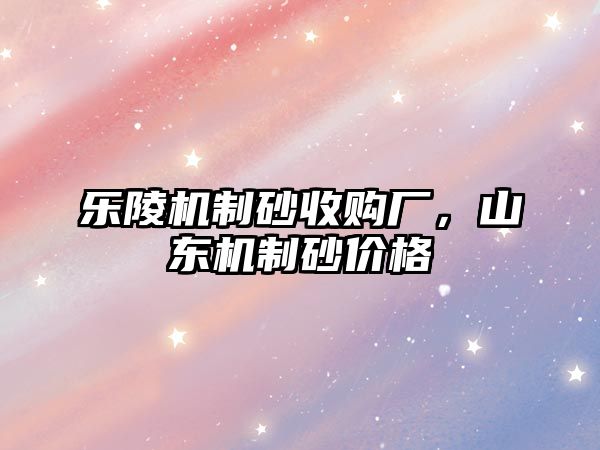 乐陵机制砂收购厂，山东机制砂价格